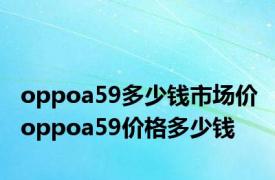 oppoa59多少钱市场价
oppoa59价格多少钱